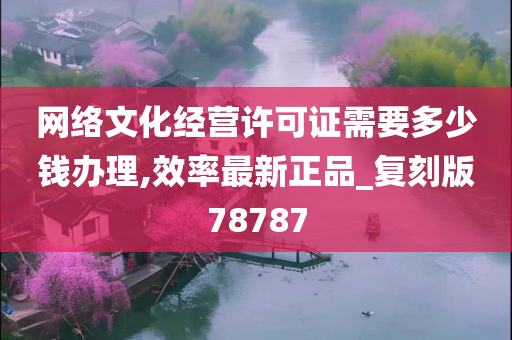 网络文化经营许可证需要多少钱办理,效率最新正品_复刻版78787